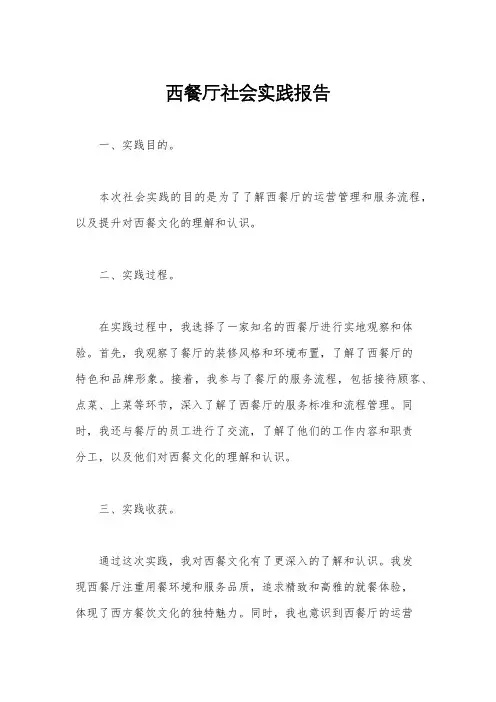 西餐厅社会实践报告

一、实践目的。

本次社会实践的目的是为了了解西餐厅的运营管理和服务流程，以及提升对西餐文化的理解和认识。

二、实践过程。

在实践过程中，我选择了一家知名的西餐厅进行实地观察和体验。首先，我观察了餐厅的装修风格和环境布置，了解了西餐厅的特色和品牌形象。接着，我参与了餐厅的服务流程，包括接待顾客、点菜、上菜等环节，深入了解了西餐厅的服务标准和流程管理。同时，我还与餐厅的员工进行了交流，了解了他们的工作内容和职责分工，以及他们对西餐文化的理解和认识。

三、实践收获。

通过这次实践，我对西餐文化有了更深入的了解和认识。我发现西餐厅注重用餐环境和服务品质，追求精致和高雅的就餐体验，体现了西方餐饮文化的独特魅力。同时，我也意识到西餐厅的运营